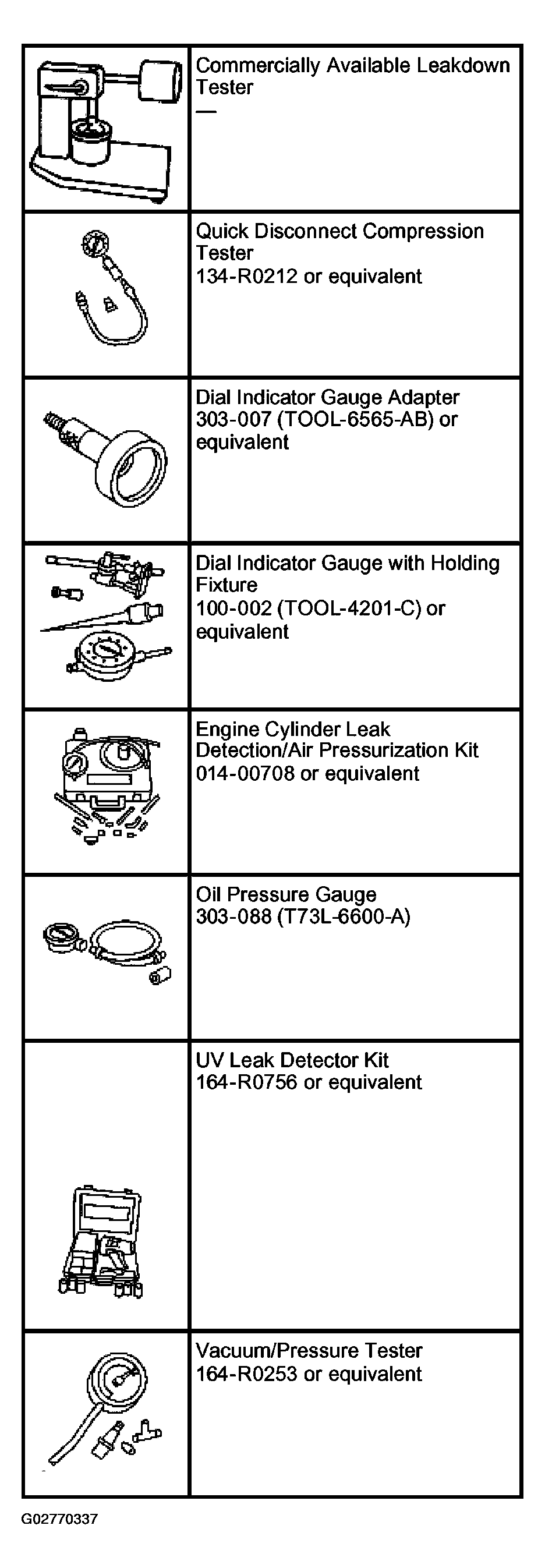 | | |
|---|---|
| | Commercially Available Leakdown Tester — |
| | Quick Disconnect Compression Tester 134-R0212 or equivalent |
| | Dial Indicator Gauge Adapter 303-007 (TOOL-6565-AB) or equivalent |
| | Dial Indicator Gauge with Holding Fixture 100-002 (TOOL-4201-C) or equivalent |
| | Engine Cylinder Leak Detection/Air Pressurization Kit 014-00708 or equivalent |
| | Oil Pressure Gauge 303-088 (T73L-6600-A) |
| | UV Leak Detector Kit 164-R0756 or equivalent |
| | Vacuum/Pressure Tester 164-R0253 or equivalent |

G02770337